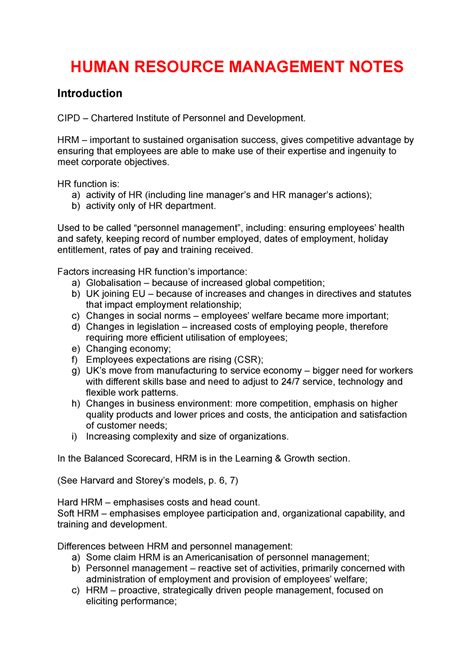 HUMAN RESOURCE MANAGEMENT NOTES

Introduction

CIPD – Chartered Institute of Personnel and Development.

HRM – important to sustained organisation success, gives competitive advantage by ensuring that employees are able to make use of their expertise and ingenuity to meet corporate objectives.

HR function is:
a) activity of HR (including line manager's and HR manager's actions);
b) activity only of HR department.

Used to be called "personnel management", including: ensuring employees' health and safety, keeping record of number employed, dates of employment, holiday entitlement, rates of pay and training received.

Factors increasing HR function's importance:
a) Globalisation – because of increased global competition;
b) UK joining EU – because of increases and changes in directives and statutes that impact employment relationship;
c) Changes in social norms – employees' welfare became more important;
d) Changes in legislation – increased costs of employing people, therefore requiring more efficient utilisation of employees;
e) Changing economy;
f) Employees expectations are rising (CSR);
g) UK's move from manufacturing to service economy – bigger need for workers with different skills base and need to adjust to 24/7 service, technology and flexible work patterns.
h) Changes in business environment: more competition, emphasis on higher quality products and lower prices and costs, the anticipation and satisfaction of customer needs;
i) Increasing complexity and size of organizations.

In the Balanced Scorecard, HRM is in the Learning & Growth section.

(See Harvard and Storey's models, p. 6, 7)

Hard HRM – emphasises costs and head count.
Soft HRM – emphasises employee participation and, organizational capability, and training and development.

Differences between HRM and personnel management:
a) Some claim HRM is an Americanisation of personnel management;
b) Personnel management – reactive set of activities, primarily concerned with administration of employment and provision of employees' welfare;
c) HRM – proactive, strategically driven people management, focused on eliciting performance;